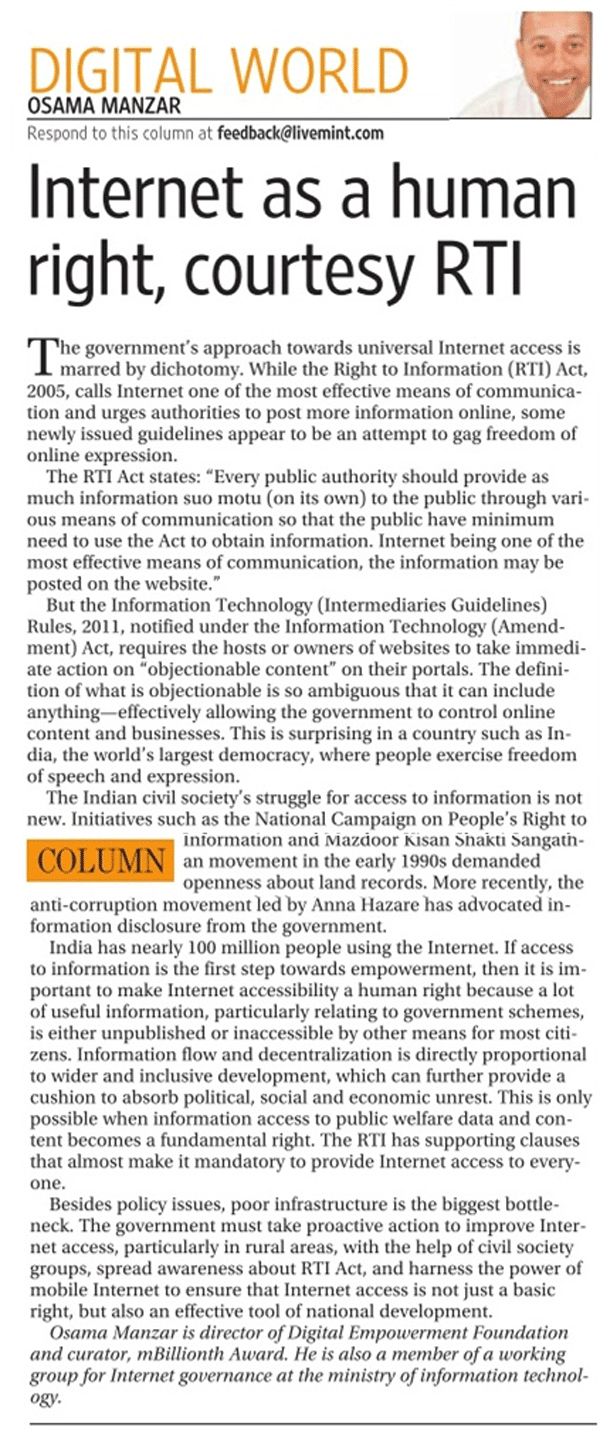 DIGITAL WORLD
OSAMA MANZAR
Respond to this column at feedback@livemint.com

Internet as a human right, courtesy RTI

The government's approach towards universal Internet access is marred by dichotomy. While the Right to Information (RTI) Act, 2005, calls Internet one of the most effective means of communication and urges authorities to post more information online, some newly issued guidelines appear to be an attempt to gag freedom of online expression.

The RTI Act states: "Every public authority should provide as much information suo motu (on its own) to the public through various means of communication so that the public have minimum need to use the Act to obtain information. Internet being one of the most effective means of communication, the information may be posted on the website."

But the Information Technology (Intermediaries Guidelines) Rules, 2011, notified under the Information Technology (Amendment) Act, requires the hosts or owners of websites to take immediate action on "objectionable content" on their portals. The definition of what is objectionable is so ambiguous that it can include anything—effectively allowing the government to control online content and businesses. This is surprising in a country such as India, the world's largest democracy, where people exercise freedom of speech and expression.

The Indian civil society's struggle for access to information is not new. Initiatives such as the National Campaign on People's Right to Information and Mazdoor Kisan Shakti Sangathan movement in the early 1990s demanded openness about land records. More recently, the anti-corruption movement led by Anna Hazare has advocated information disclosure from the government.

COLUMN

India has nearly 100 million people using the Internet. If access to information is the first step towards empowerment, then it is important to make Internet accessibility a human right because a lot of useful information, particularly relating to government schemes, is either unpublished or inaccessible by other means for most citizens. Information flow and decentralization is directly proportional to wider and inclusive development, which can further provide a cushion to absorb political, social and economic unrest. This is only possible when information access to public welfare data and content becomes a fundamental right. The RTI has supporting clauses that almost make it mandatory to provide Internet access to everyone.

Besides policy issues, poor infrastructure is the biggest bottleneck. The government must take proactive action to improve Internet access, particularly in rural areas, with the help of civil society groups, spread awareness about RTI Act, and harness the power of mobile Internet to ensure that Internet access is not just a basic right, but also an effective tool of national development.

Osama Manzar is director of Digital Empowerment Foundation and curator, mBillionth Award. He is also a member of a working group for Internet governance at the ministry of information technology.